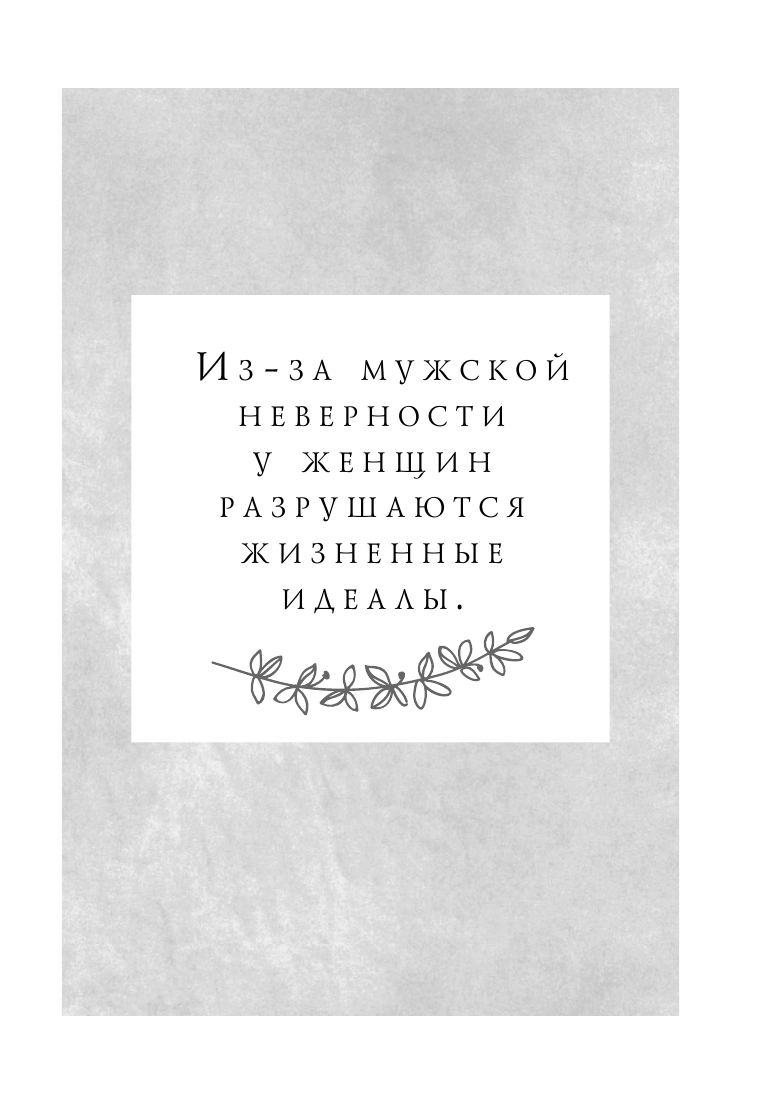 Из-за мужской неверности у женщин разрушаются жизненные идеалы.